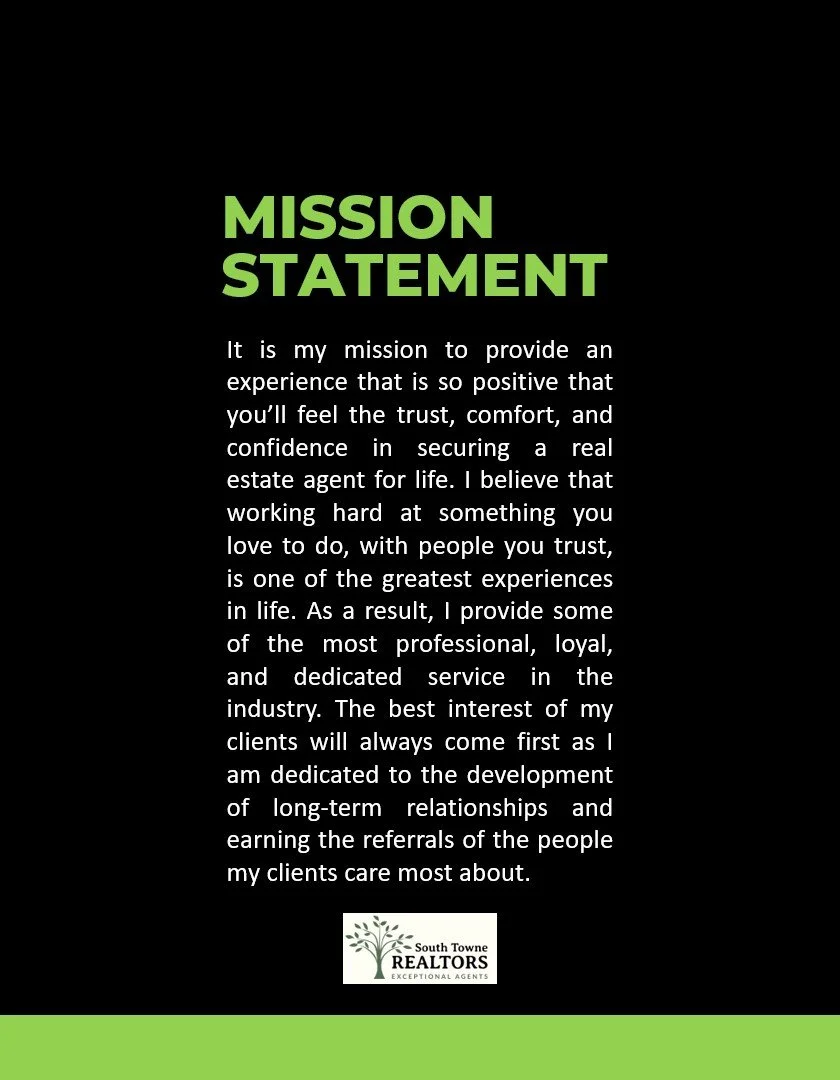 MISSION
STATEMENT

It is my mission to provide an experience that is so positive that you'll feel the trust, comfort, and confidence in securing a real estate agent for life. I believe that working hard at something you love to do, with people you trust, is one of the greatest experiences in life. As a result, I provide some of the most professional, loyal, and dedicated service in the industry. The best interest of my clients will always come first as I am dedicated to the development of long-term relationships and earning the referrals of the people my clients care most about.

South Towne
REALTORS
EXCEPTIONAL AGENTS